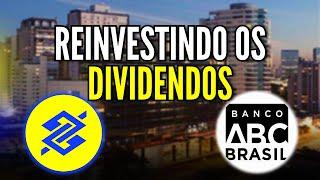 REINVESTINDO OS DIVIDENDOS

BANCO ABC BRASIL